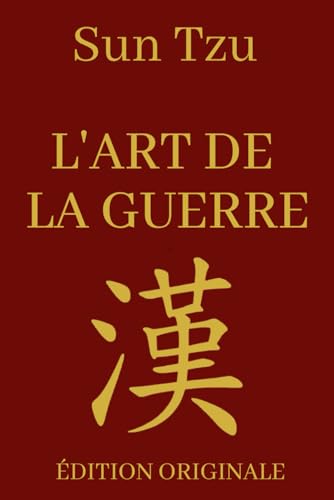 Sun Tzu

L'ART DE LA GUERRE

漢

ÉDITION ORIGINALE